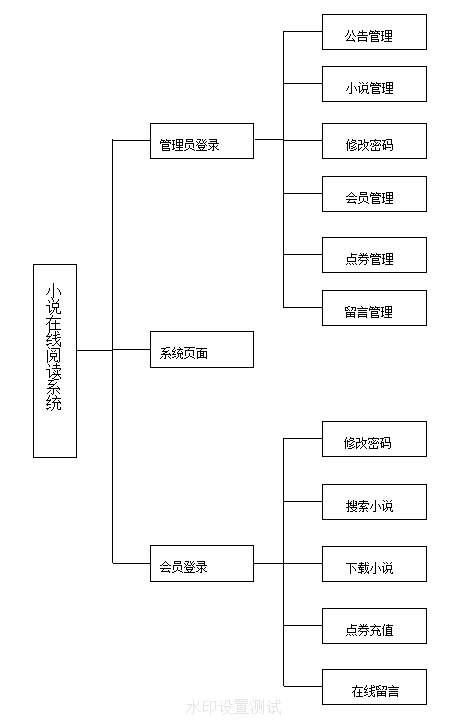 小说在线阅读系统

管理员登录

公告管理

小说管理

修改密码

会员管理

点券管理

留言管理

系统页面

会员登录

修改密码

搜索小说

下载小说

点券充值

在线留言

水印设置测试